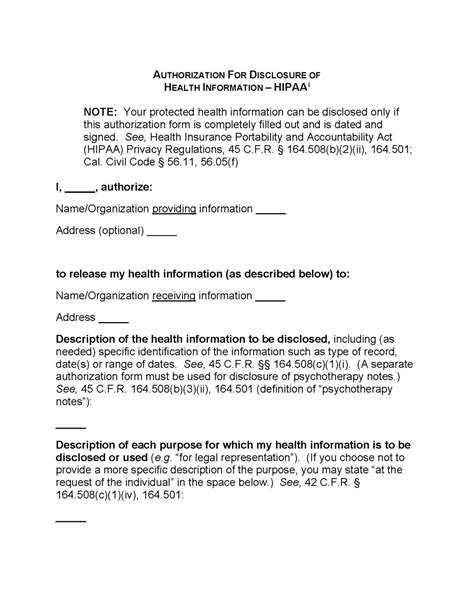 AUTHORIZATION FOR DISCLOSURE OF HEALTH INFORMATION – HIPAA$^{i}$

NOTE: Your protected health information can be disclosed only if this authorization form is completely filled out and is dated and signed. See, Health Insurance Portability and Accountability Act (HIPAA) Privacy Regulations, 45 C.F.R. § 164.508(b)(2)(ii), 164.501; Cal. Civil Code § 56.11, 56.05(f)

I, _____, authorize:

Name/Organization providing information _____

Address (optional) _____

to release my health information (as described below) to:

Name/Organization receiving information _____

Address _____

Description of the health information to be disclosed, including (as needed) specific identification of the information such as type of record, date(s) or range of dates. See, 45 C.F.R. §§ 164.508(c)(1)(i). (A separate authorization form must be used for disclosure of psychotherapy notes.) See, 45 C.F.R. 164.508(b)(3)(ii), 164.501 (definition of "psychotherapy notes"):

_____

Description of each purpose for which my health information is to be disclosed or used (e.g. "for legal representation"). (If you choose not to provide a more specific description of the purpose, you may state "at the request of the individual" in the space below.) See, 42 C.F.R. § 164.508(c)(1)(iv), 164.501:

_____